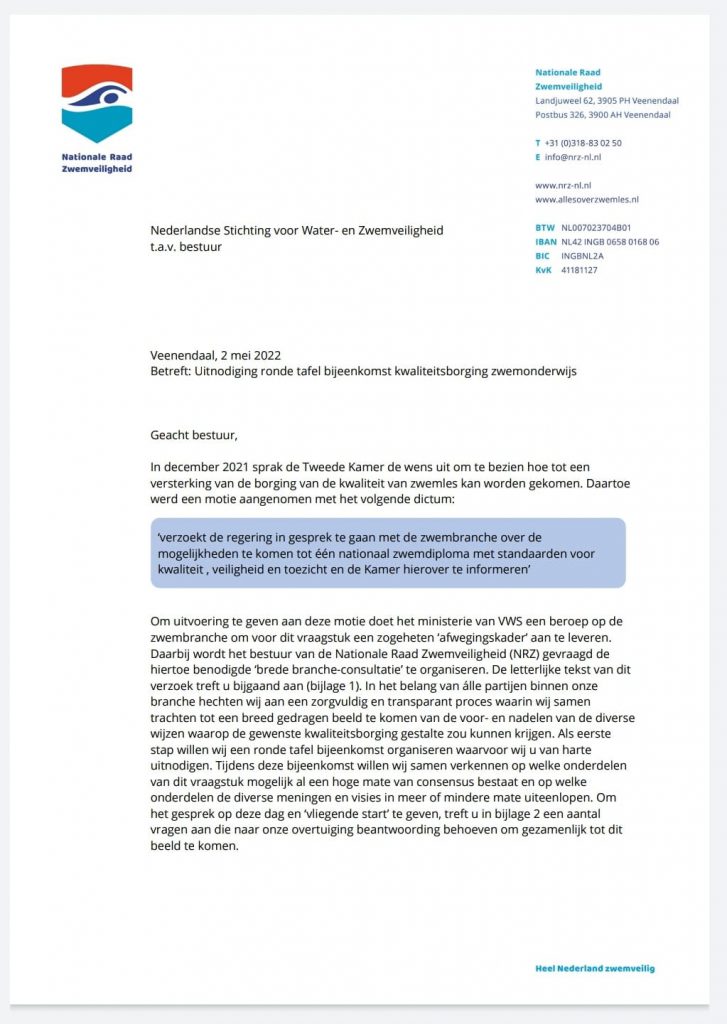 Nationale Raad Zwemveiligheid

Nationale Raad Zwemveiligheid
Landjuweel 62, 3905 PH Veenendaal
Postbus 326, 3900 AH Veenendaal

T +31 (0)318-83 02 50
E info@nrz-nl.nl

www.nrz-nl.nl
www.allesoverzwemles.nl

BTW NL007023704B01
IBAN NL42 INGB 0658 0168 06
BIC INGBNL2A
KvK 41181127

Nederlandse Stichting voor Water- en Zwemveiligheid
t.a.v. bestuur

Veenendaal, 2 mei 2022
Betreft: Uitnodiging ronde tafel bijeenkomst kwaliteitsborging zwemonderwijs

Geacht bestuur,

In december 2021 sprak de Tweede Kamer de wens uit om te bezien hoe tot een versterking van de borging van de kwaliteit van zwemles kan worden gekomen. Daartoe werd een motie aangenomen met het volgende dictum:

'verzoekt de regering in gesprek te gaan met de zwembranche over de mogelijkheden te komen tot één nationaal zwemdiploma met standaarden voor kwaliteit , veiligheid en toezicht en de Kamer hierover te informeren'

Om uitvoering te geven aan deze motie doet het ministerie van VWS een beroep op de zwembranche om voor dit vraagstuk een zogeheten 'afwegingskader' aan te leveren. Daarbij wordt het bestuur van de Nationale Raad Zwemveiligheid (NRZ) gevraagd de hiertoe benodigde 'brede branche-consultatie' te organiseren. De letterlijke tekst van dit verzoek treft u bijgaand aan (bijlage 1). In het belang van álle partijen binnen onze branche hechten wij aan een zorgvuldig en transparant proces waarin wij samen trachten tot een breed gedragen beeld te komen van de voor- en nadelen van de diverse wijzen waarop de gewenste kwaliteitsborging gestalte zou kunnen krijgen. Als eerste stap willen wij een ronde tafel bijeenkomst organiseren waarvoor wij u van harte uitnodigen. Tijdens deze bijeenkomst willen wij samen verkennen op welke onderdelen van dit vraagstuk mogelijk al een hoge mate van consensus bestaat en op welke onderdelen de diverse meningen en visies in meer of mindere mate uiteenlopen. Om het gesprek op deze dag en 'vliegende start' te geven, treft u in bijlage 2 een aantal vragen aan die naar onze overtuiging beantwoording behoeven om gezamenlijk tot dit beeld te komen.

Heel Nederland zwemveilig